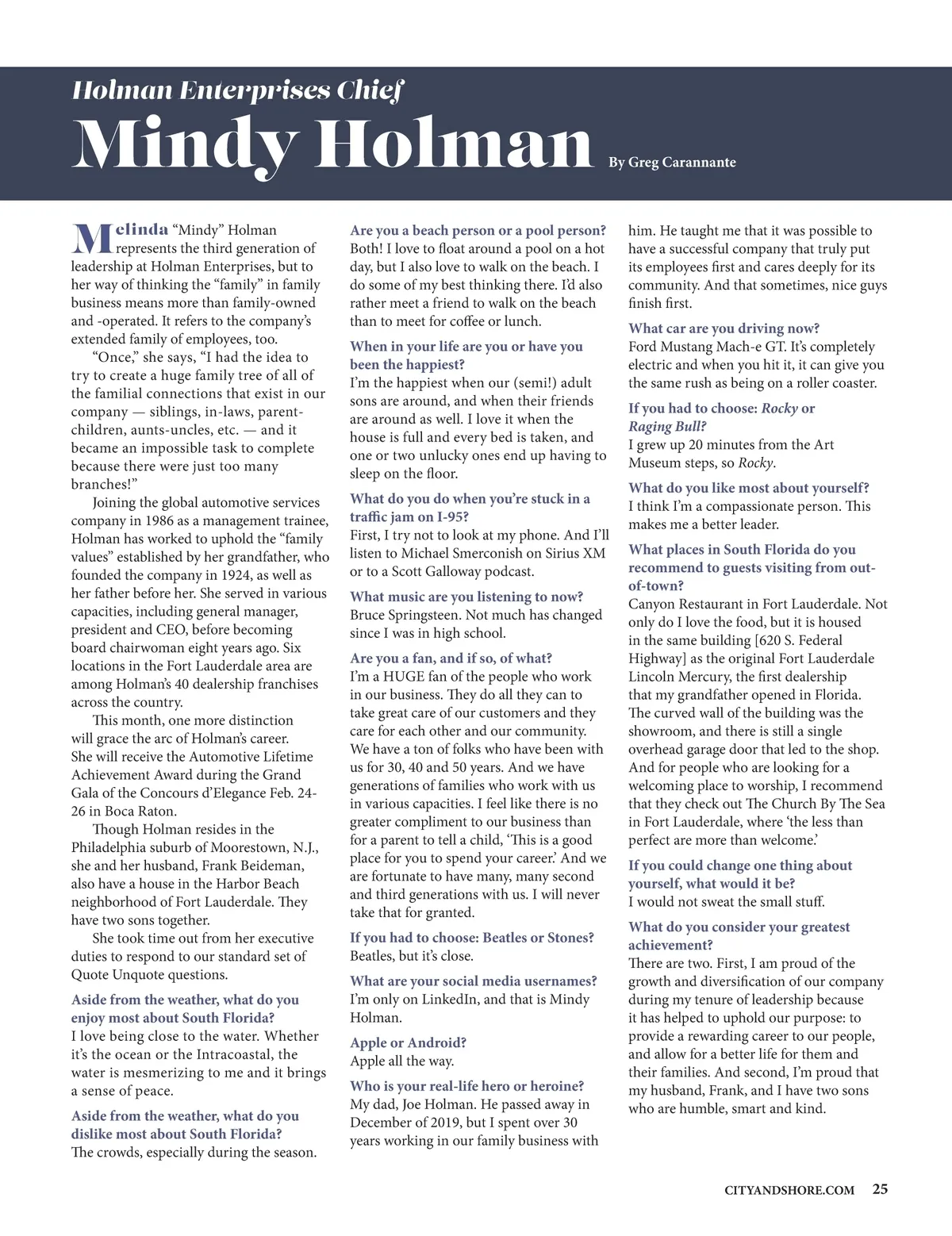 Holman Enterprises Chief

Mindy Holman

By Greg Carannante

Melinda "Mindy" Holman represents the third generation of leadership at Holman Enterprises, but to her way of thinking the "family" in family business means more than family-owned and -operated. It refers to the company's extended family of employees, too.

"Once," she says, "I had the idea to try to create a huge family tree of all of the familial connections that exist in our company — siblings, in-laws, parent-children, aunts-uncles, etc. — and it became an impossible task to complete because there were just too many branches!"

Joining the global automotive services company in 1986 as a management trainee, Holman has worked to uphold the "family values" established by her grandfather, who founded the company in 1924, as well as her father before her. She served in various capacities, including general manager, president and CEO, before becoming board chairwoman eight years ago. Six locations in the Fort Lauderdale area are among Holman's 40 dealership franchises across the country.

This month, one more distinction will grace the arc of Holman's career. She will receive the Automotive Lifetime Achievement Award during the Grand Gala of the Concours d'Elegance Feb. 24-26 in Boca Raton.

Though Holman resides in the Philadelphia suburb of Moorestown, N.J., she and her husband, Frank Beideman, also have a house in the Harbor Beach neighborhood of Fort Lauderdale. They have two sons together.

She took time out from her executive duties to respond to our standard set of Quote Unquote questions.

Aside from the weather, what do you enjoy most about South Florida?
I love being close to the water. Whether it's the ocean or the Intracoastal, the water is mesmerizing to me and it brings a sense of peace.

Aside from the weather, what do you dislike most about South Florida?
The crowds, especially during the season.

Are you a beach person or a pool person?
Both! I love to float around a pool on a hot day, but I also love to walk on the beach. I do some of my best thinking there. I'd also rather meet a friend to walk on the beach than to meet for coffee or lunch.

When in your life are you or have you been the happiest?
I'm the happiest when our (semi!) adult sons are around, and when their friends are around as well. I love it when the house is full and every bed is taken, and one or two unlucky ones end up having to sleep on the floor.

What do you do when you're stuck in a traffic jam on I-95?
First, I try not to look at my phone. And I'll listen to Michael Smerconish on Sirius XM or to a Scott Galloway podcast.

What music are you listening to now?
Bruce Springsteen. Not much has changed since I was in high school.

Are you a fan, and if so, of what?
I'm a HUGE fan of the people who work in our business. They do all they can to take great care of our customers and they care for each other and our community. We have a ton of folks who have been with us for 30, 40 and 50 years. And we have generations of families who work with us in various capacities. I feel like there is no greater compliment to our business than for a parent to tell a child, 'This is a good place for you to spend your career.' And we are fortunate to have many, many second and third generations with us. I will never take that for granted.

If you had to choose: Beatles or Stones?
Beatles, but it's close.

What are your social media usernames?
I'm only on LinkedIn, and that is Mindy Holman.

Apple or Android?
Apple all the way.

Who is your real-life hero or heroine?
My dad, Joe Holman. He passed away in December of 2019, but I spent over 30 years working in our family business with him. He taught me that it was possible to have a successful company that truly put its employees first and cares deeply for its community. And that sometimes, nice guys finish first.

What car are you driving now?
Ford Mustang Mach-e GT. It's completely electric and when you hit it, it can give you the same rush as being on a roller coaster.

If you had to choose: Rocky or Raging Bull?
I grew up 20 minutes from the Art Museum steps, so Rocky.

What do you like most about yourself?
I think I'm a compassionate person. This makes me a better leader.

What places in South Florida do you recommend to guests visiting from out-of-town?
Canyon Restaurant in Fort Lauderdale. Not only do I love the food, but it is housed in the same building [620 S. Federal Highway] as the original Fort Lauderdale Lincoln Mercury, the first dealership that my grandfather opened in Florida. The curved wall of the building was the showroom, and there is still a single overhead garage door that led to the shop. And for people who are looking for a welcoming place to worship, I recommend that they check out The Church By The Sea in Fort Lauderdale, where 'the less than perfect are more than welcome.'

If you could change one thing about yourself, what would it be?
I would not sweat the small stuff.

What do you consider your greatest achievement?
There are two. First, I am proud of the growth and diversification of our company during my tenure of leadership because it has helped to uphold our purpose: to provide a rewarding career to our people, and allow for a better life for them and their families. And second, I'm proud that my husband, Frank, and I have two sons who are humble, smart and kind.

CITYANDSHORE.COM 25